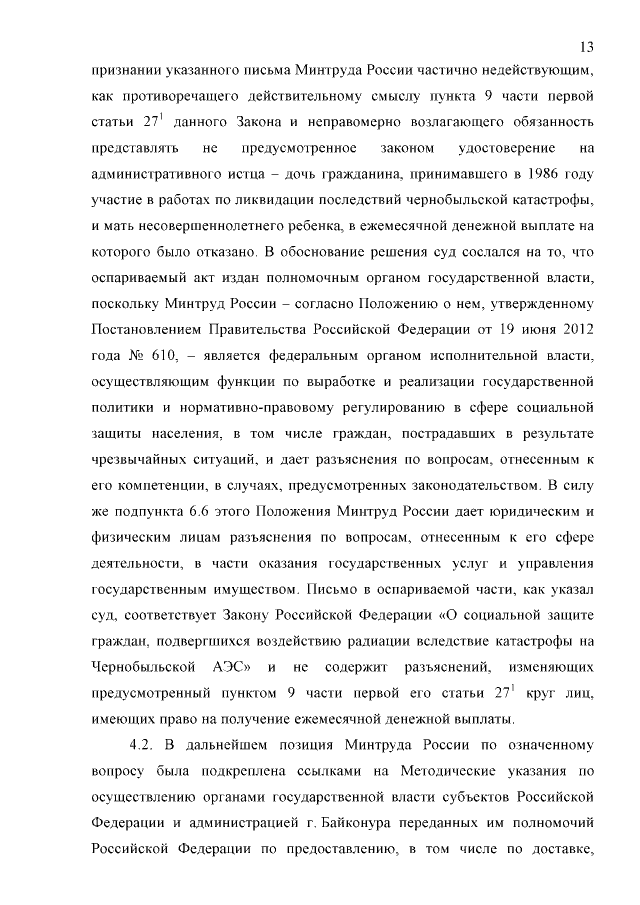 13

признании указанного письма Минтруда России частично недействующим, как противоречащего действительному смыслу пункта 9 части первой статьи $27^1$ данного Закона и неправомерно возлагающего обязанность представлять не предусмотренное законом удостоверение на административного истца – дочь гражданина, принимавшего в 1986 году участие в работах по ликвидации последствий чернобыльской катастрофы, и мать несовершеннолетнего ребенка, в ежемесячной денежной выплате на которого было отказано. В обоснование решения суд сослался на то, что оспариваемый акт издан полномочным органом государственной власти, поскольку Минтруд России – согласно Положению о нем, утвержденному Постановлением Правительства Российской Федерации от 19 июня 2012 года № 610, – является федеральным органом исполнительной власти, осуществляющим функции по выработке и реализации государственной политики и нормативно-правовому регулированию в сфере социальной защиты населения, в том числе граждан, пострадавших в результате чрезвычайных ситуаций, и дает разъяснения по вопросам, отнесенным к его компетенции, в случаях, предусмотренных законодательством. В силу же подпункта 6.6 этого Положения Минтруд России дает юридическим и физическим лицам разъяснения по вопросам, отнесенным к его сфере деятельности, в части оказания государственных услуг и управления государственным имуществом. Письмо в оспариваемой части, как указал суд, соответствует Закону Российской Федерации «О социальной защите граждан, подвергшихся воздействию радиации вследствие катастрофы на Чернобыльской АЭС» и не содержит разъяснений, изменяющих предусмотренный пунктом 9 части первой его статьи $27^1$ круг лиц, имеющих право на получение ежемесячной денежной выплаты.

4.2. В дальнейшем позиция Минтруда России по означенному вопросу была подкреплена ссылками на Методические указания по осуществлению органами государственной власти субъектов Российской Федерации и администрацией г. Байконура переданных им полномочий Российской Федерации по предоставлению, в том числе по доставке,